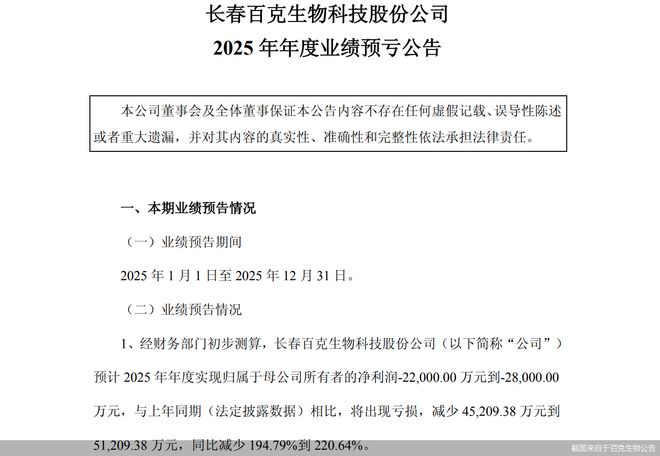 长春百克生物科技股份公司
2025 年年度业绩预亏公告

本公司董事会及全体董事保证本公告内容不存在任何虚假记载、误导性陈述或者重大遗漏，并对其内容的真实性、准确性和完整性依法承担法律责任。

一、本期业绩预告情况

（一）业绩预告期间

2025 年 1 月 1 日至 2025 年 12 月 31 日。

（二）业绩预告情况

1、经财务部门初步测算，长春百克生物科技股份公司（以下简称“公司”）预计 2025 年年度实现归属于母公司所有者的净利润-22,000.00 万元到-28,000.00 万元，与上年同期（法定披露数据）相比，将出现亏损，减少 45,209.38 万元到 51,209.38 万元，同比减少 194.79%到 220.64%。

截图来自于百克生物公告